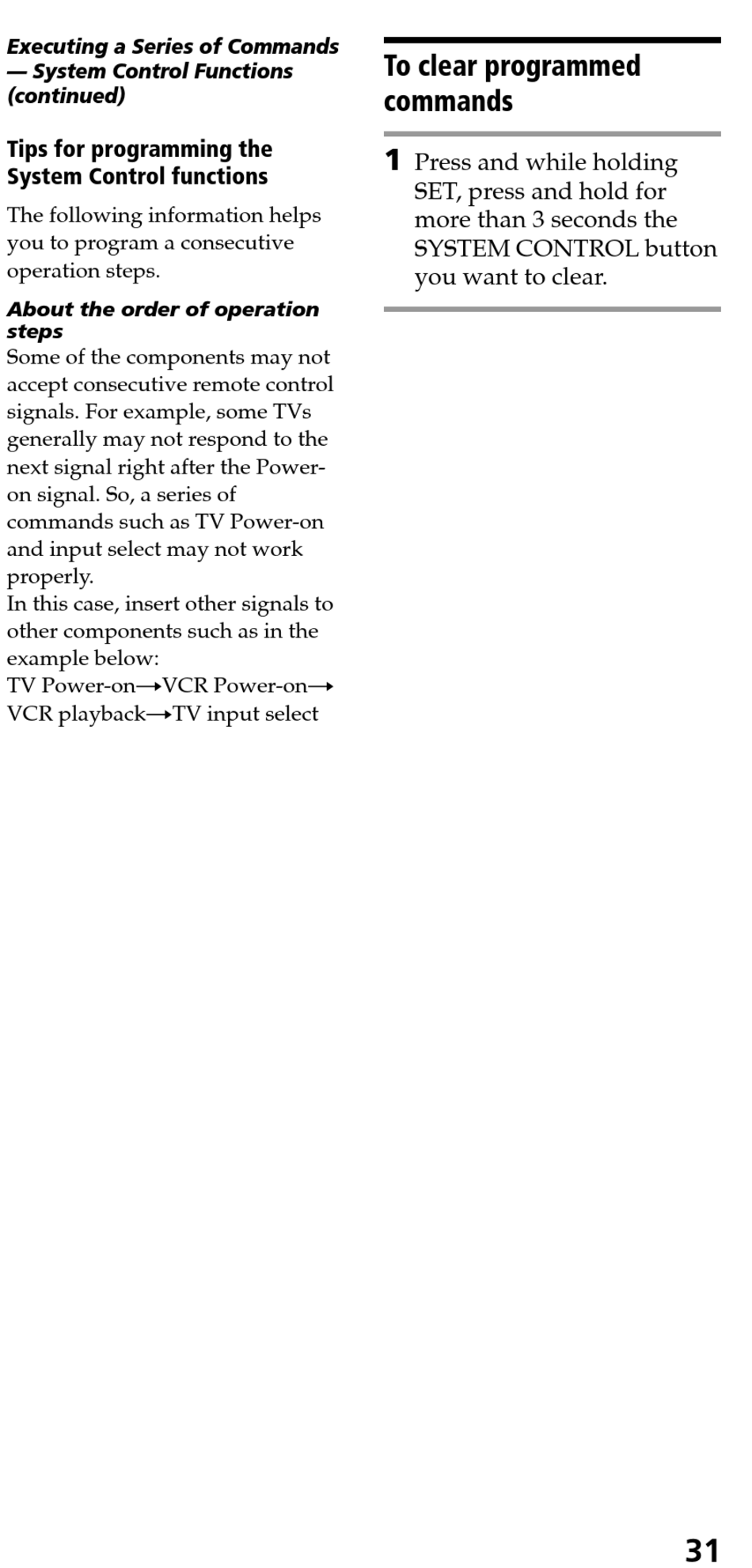 Executing a Series of Commands — System Control Functions (continued)

Tips for programming the System Control functions

The following information helps you to program a consecutive operation steps.

About the order of operation steps

Some of the components may not accept consecutive remote control signals. For example, some TVs generally may not respond to the next signal right after the Power-on signal. So, a series of commands such as TV Power-on and input select may not work properly.
In this case, insert other signals to other components such as in the example below:
TV Power-on→VCR Power-on→VCR playback→TV input select

To clear programmed commands

1 Press and while holding SET, press and hold for more than 3 seconds the SYSTEM CONTROL button you want to clear.

31